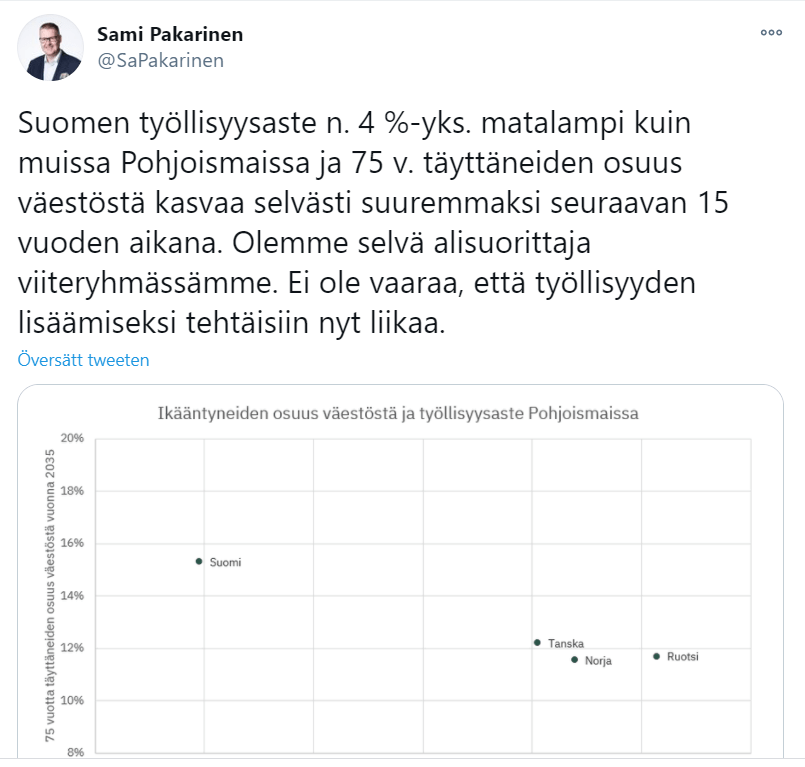 Sami Pakarinen
@SaPakarinen

Suomen työllisyysaste n. 4 %-yks. matalampi kuin muissa Pohjoismaissa ja 75 v. täyttäneiden osuus väestöstä kasvaa selvästi suuremmaksi seuraavan 15 vuoden aikana. Olemme selvä alisuorittaja viiteryhmässämme. Ei ole vaaraa, että työllisyyden lisäämiseksi tehtäisiin nyt liikaa.

Översätt tweeten

Ikääntyneiden osuus väestöstä ja työllisyysaste Pohjoismaissa

75 vuotta täyttäneiden osuus väestöstä vuonna 2035

20%
18%
16%
14%
12%
10%
8%

Suomi
Tanska
Norja
Ruotsi